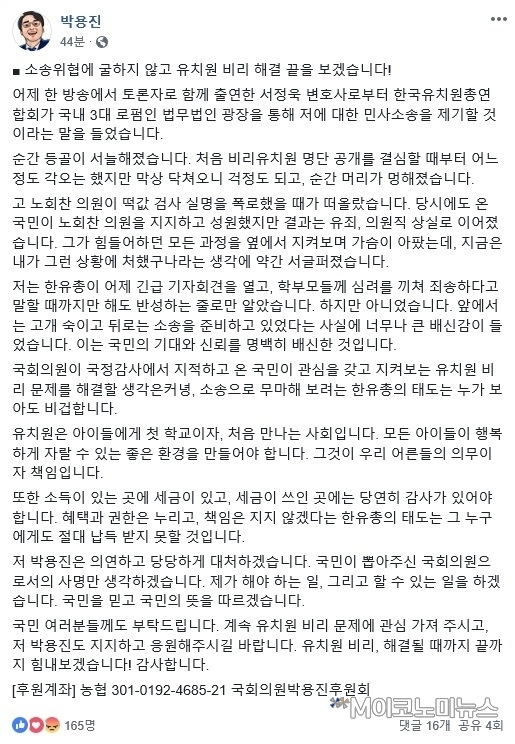 박용진
44분 · 

■ 소송위협에 굴하지 않고 유치원 비리 해결 끝을 보겠습니다!

어제 한 방송에서 토론자로 함께 출연한 서정욱 변호사로부터 한국유치원총연합회가 국내 3대 로펌인 법무법인 광장을 통해 저에 대한 민사소송을 제기할 것이라는 말을 들었습니다.

순간 등골이 서늘해졌습니다. 처음 비리유치원 명단 공개를 결심할 때부터 어느 정도 각오는 했지만 막상 닥쳐오니 걱정도 되고, 순간 머리가 멍해졌습니다.

고 노회찬 의원이 떡값 검사 실명을 폭로했을 때가 떠올랐습니다. 당시에도 온 국민이 노회찬 의원을 지지하고 성원했지만 결과는 유죄, 의원직 상실로 이어졌습니다. 그가 힘들어하던 모든 과정을 옆에서 지켜보며 가슴이 아팠는데, 지금은 내가 그런 상황에 처했구나라는 생각에 약간 서글퍼졌습니다.

저는 한유총이 어제 긴급 기자회견을 열고, 학부모들께 심려를 끼쳐 죄송하다고 말할 때까지만 해도 반성하는 줄로만 알았습니다. 하지만 아니었습니다. 앞에서는 고개 숙이고 뒤로는 소송을 준비하고 있었다는 사실에 너무나 큰 배신감이 들었습니다. 이는 국민의 기대와 신뢰를 명백히 배신한 것입니다.

국회의원이 국정감사에서 지적하고 온 국민이 관심을 갖고 지켜보는 유치원 비리 문제를 해결할 생각은커녕, 소송으로 무마해 보려는 한유총의 태도는 누가 보아도 비겁합니다.

유치원은 아이들에게 첫 학교이자, 처음 만나는 사회입니다. 모든 아이들이 행복하게 자랄 수 있는 좋은 환경을 만들어야 합니다. 그것이 우리 어른들의 의무이자 책임입니다.

또한 소득이 있는 곳에 세금이 있고, 세금이 쓰인 곳에는 당연히 감사가 있어야 합니다. 혜택과 권한은 누리고, 책임은 지지 않겠다는 한유총의 태도는 그 누구에게도 절대 납득 받지 못할 것입니다.

저 박용진은 의연하고 당당하게 대처하겠습니다. 국민이 뽑아주신 국회의원으로서의 사명만 생각하겠습니다. 제가 해야 하는 일, 그리고 할 수 있는 일을 하겠습니다. 국민을 믿고 국민의 뜻을 따르겠습니다.

국민 여러분들께도 부탁드립니다. 계속 유치원 비리 문제에 관심 가져 주시고, 저 박용진도 지지하고 응원해주시길 바랍니다. 유치원 비리, 해결될 때까지 끝까지 힘내보겠습니다! 감사합니다.

[후원계좌] 농협 301-0192-4685-21 국회의원박용진후원회

M이코노미뉴스

165명
댓글 16개 공유 4회